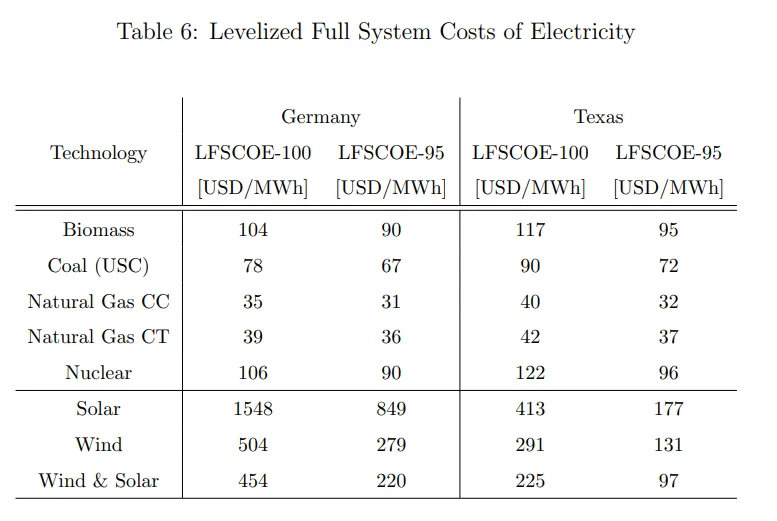 Table 6: Levelized Full System Costs of Electricity

| Technology | Germany LFSCOE-100 [USD/MWh] | Germany LFSCOE-95 [USD/MWh] | Texas LFSCOE-100 [USD/MWh] | Texas LFSCOE-95 [USD/MWh] |
|---|---|---|---|---|
| Biomass | 104 | 90 | 117 | 95 |
| Coal (USC) | 78 | 67 | 90 | 72 |
| Natural Gas CC | 35 | 31 | 40 | 32 |
| Natural Gas CT | 39 | 36 | 42 | 37 |
| Nuclear | 106 | 90 | 122 | 96 |
| Solar | 1548 | 849 | 413 | 177 |
| Wind | 504 | 279 | 291 | 131 |
| Wind & Solar | 454 | 220 | 225 | 97 |